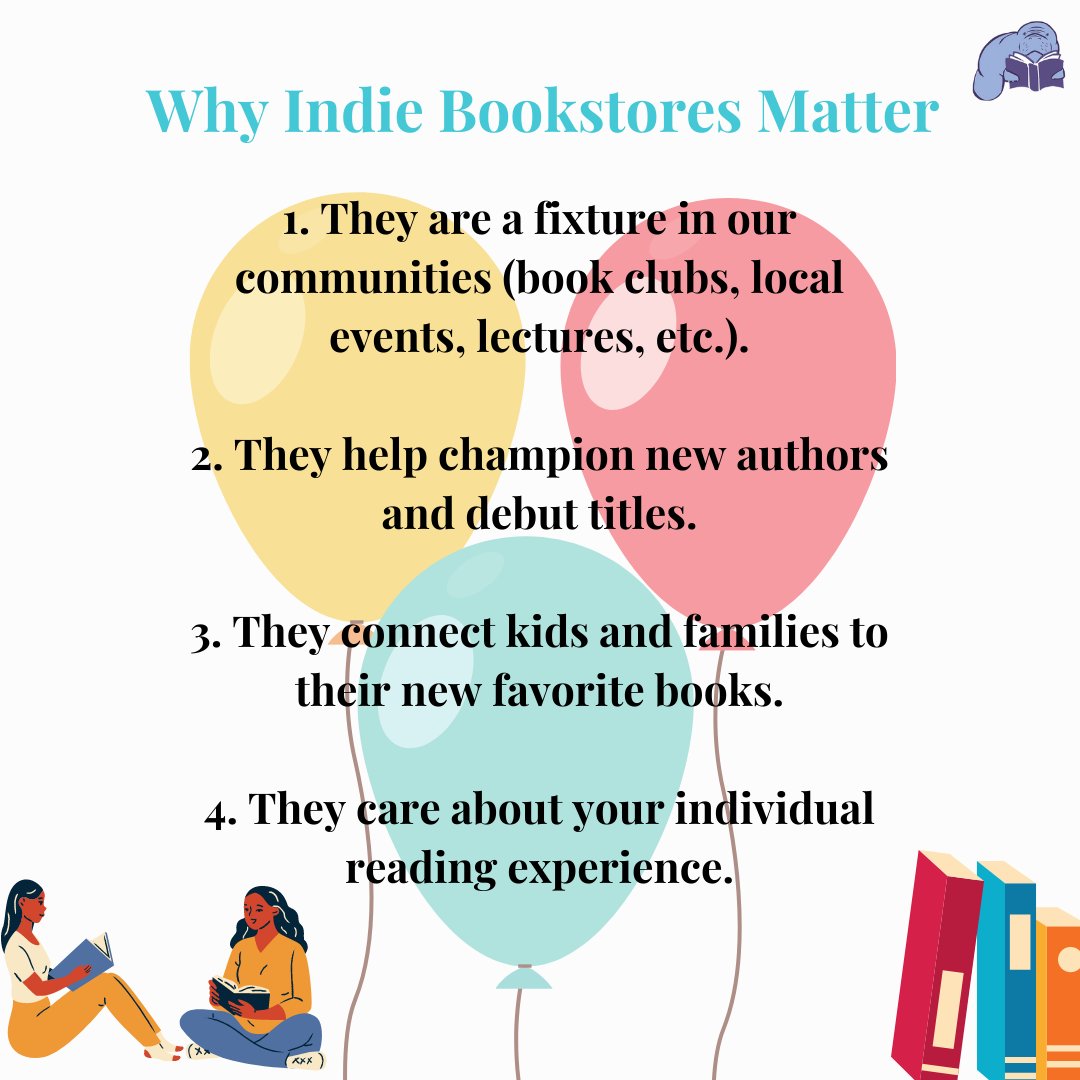 Why Indie Bookstores Matter

1. They are a fixture in our communities (book clubs, local events, lectures, etc.).

2. They help champion new authors and debut titles.

3. They connect kids and families to their new favorite books.

4. They care about your individual reading experience.